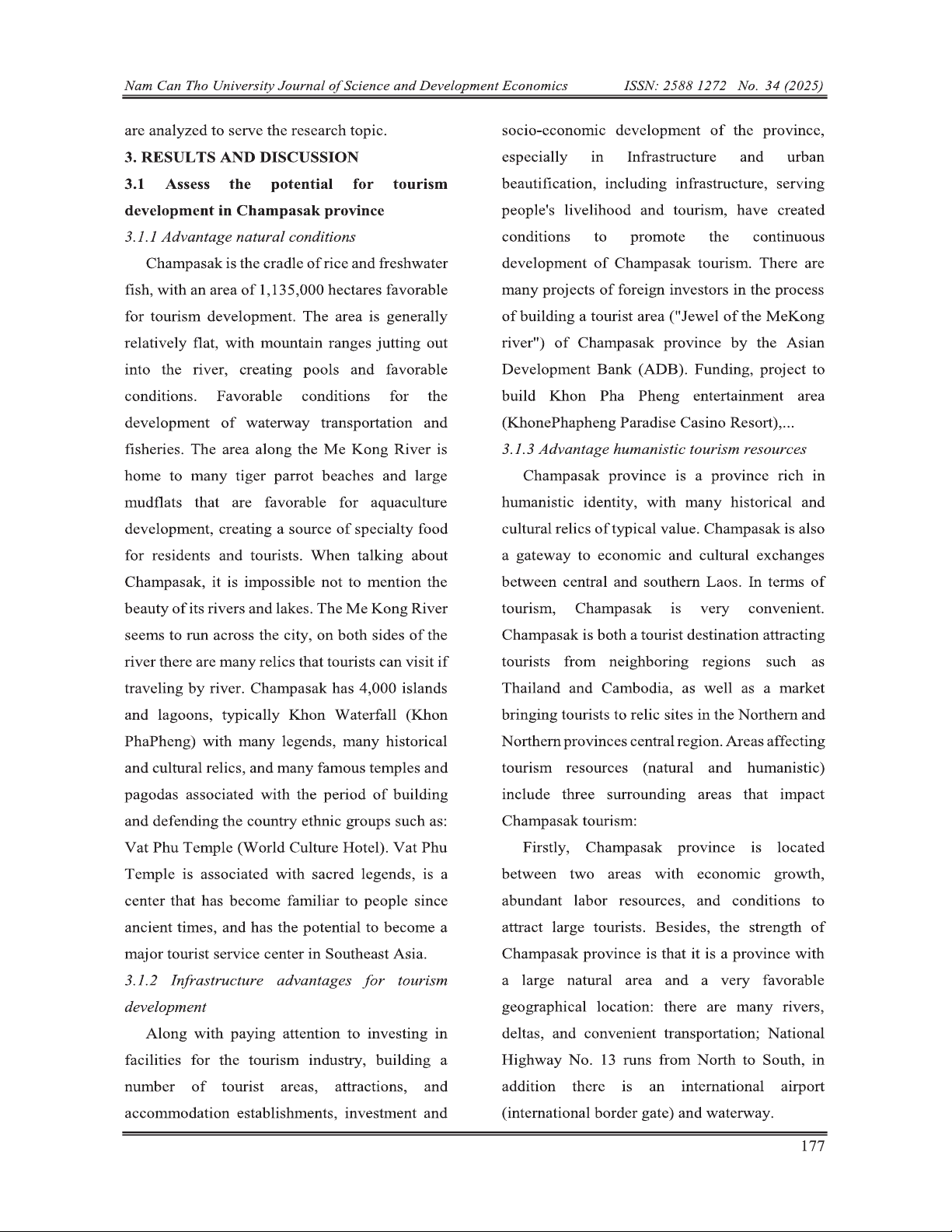 Nam Can Tho University Journal of Science and Development Economics ISSN: 2588 1272 No. 34 (2025)

are analyzed to serve the research topic.

3. RESULTS AND DISCUSSION

3.1 Assess the potential for tourism development in Champasak province

3.1.1 Advantage natural conditions

Champasak is the cradle of rice and freshwater fish, with an area of 1,135,000 hectares favorable for tourism development. The area is generally relatively flat, with mountain ranges jutting out into the river, creating pools and favorable conditions. Favorable conditions for the development of waterway transportation and fisheries. The area along the Me Kong River is home to many tiger parrot beaches and large mudflats that are favorable for aquaculture development, creating a source of specialty food for residents and tourists. When talking about Champasak, it is impossible not to mention the beauty of its rivers and lakes. The Me Kong River seems to run across the city, on both sides of the river there are many relics that tourists can visit if traveling by river. Champasak has 4,000 islands and lagoons, typically Khon Waterfall (Khon PhaPheng) with many legends, many historical and cultural relics, and many famous temples and pagodas associated with the period of building and defending the country ethnic groups such as: Vat Phu Temple (World Culture Hotel). Vat Phu Temple is associated with sacred legends, is a center that has become familiar to people since ancient times, and has the potential to become a major tourist service center in Southeast Asia.

3.1.2 Infrastructure advantages for tourism development

Along with paying attention to investing in facilities for the tourism industry, building a number of tourist areas, attractions, and accommodation establishments, investment and socio-economic development of the province, especially in Infrastructure and urban beautification, including infrastructure, serving people's livelihood and tourism, have created conditions to promote the continuous development of Champasak tourism. There are many projects of foreign investors in the process of building a tourist area ("Jewel of the MeKong river") of Champasak province by the Asian Development Bank (ADB). Funding, project to build Khon Pha Pheng entertainment area (KhonePhapheng Paradise Casino Resort),...

3.1.3 Advantage humanistic tourism resources

Champasak province is a province rich in humanistic identity, with many historical and cultural relics of typical value. Champasak is also a gateway to economic and cultural exchanges between central and southern Laos. In terms of tourism, Champasak is very convenient. Champasak is both a tourist destination attracting tourists from neighboring regions such as Thailand and Cambodia, as well as a market bringing tourists to relic sites in the Northern and Northern provinces central region. Areas affecting tourism resources (natural and humanistic) include three surrounding areas that impact Champasak tourism:

Firstly, Champasak province is located between two areas with economic growth, abundant labor resources, and conditions to attract large tourists. Besides, the strength of Champasak province is that it is a province with a large natural area and a very favorable geographical location: there are many rivers, deltas, and convenient transportation; National Highway No. 13 runs from North to South, in addition there is an international airport (international border gate) and waterway.

177